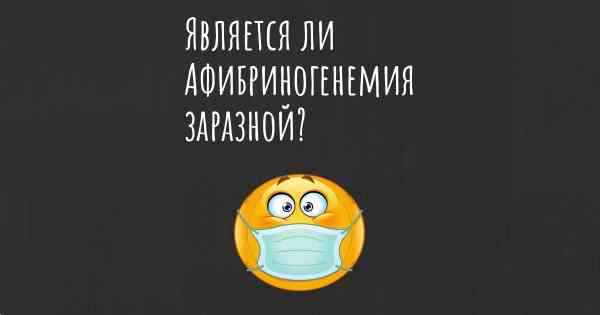 Является ли Афибриногенемия заразной?